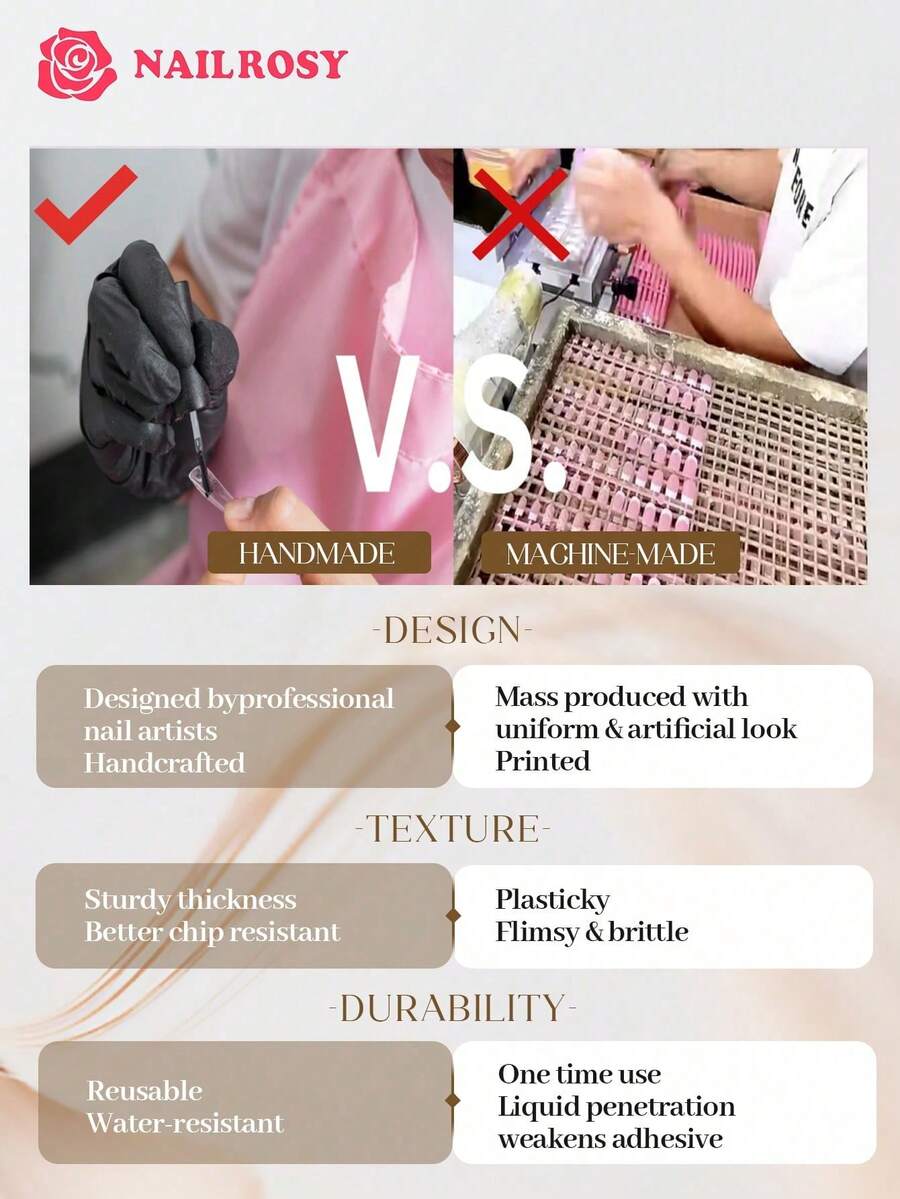 NAILROSY

V.S.

HANDMADE

MACHINE-MADE

-DESIGN-

Designed byprofessional nail artists
Handcrafted

Mass produced with uniform & artificial look
Printed

-TEXTURE-

Sturdy thickness
Better chip resistant

Plasticky
Flimsy & brittle

-DURABILITY-

Reusable
Water-resistant

One time use
Liquid penetration weakens adhesive